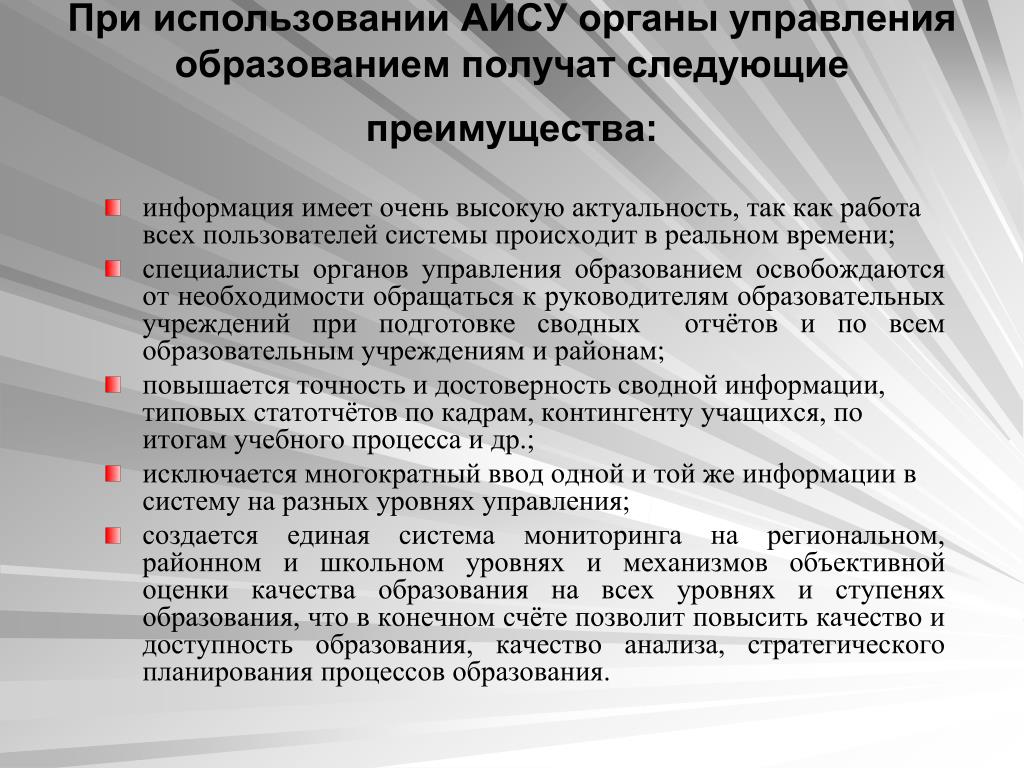 При использовании АИСУ органы управления образованием получат следующие преимущества:

информация имеет очень высокую актуальность, так как работа всех пользователей системы происходит в реальном времени;

специалисты органов управления образованием освобождаются от необходимости обращаться к руководителям образовательных учреждений при подготовке сводных отчётов и по всем образовательным учреждениям и районам;

повышается точность и достоверность сводной информации, типовых статотчётов по кадрам, контингенту учащихся, по итогам учебного процесса и др.;

исключается многократный ввод одной и той же информации в систему на разных уровнях управления;

создается единая система мониторинга на региональном, районном и школьном уровнях и механизмов объективной оценки качества образования на всех уровнях и ступенях образования, что в конечном счёте позволит повысить качество и доступность образования, качество анализа, стратегического планирования процессов образования.